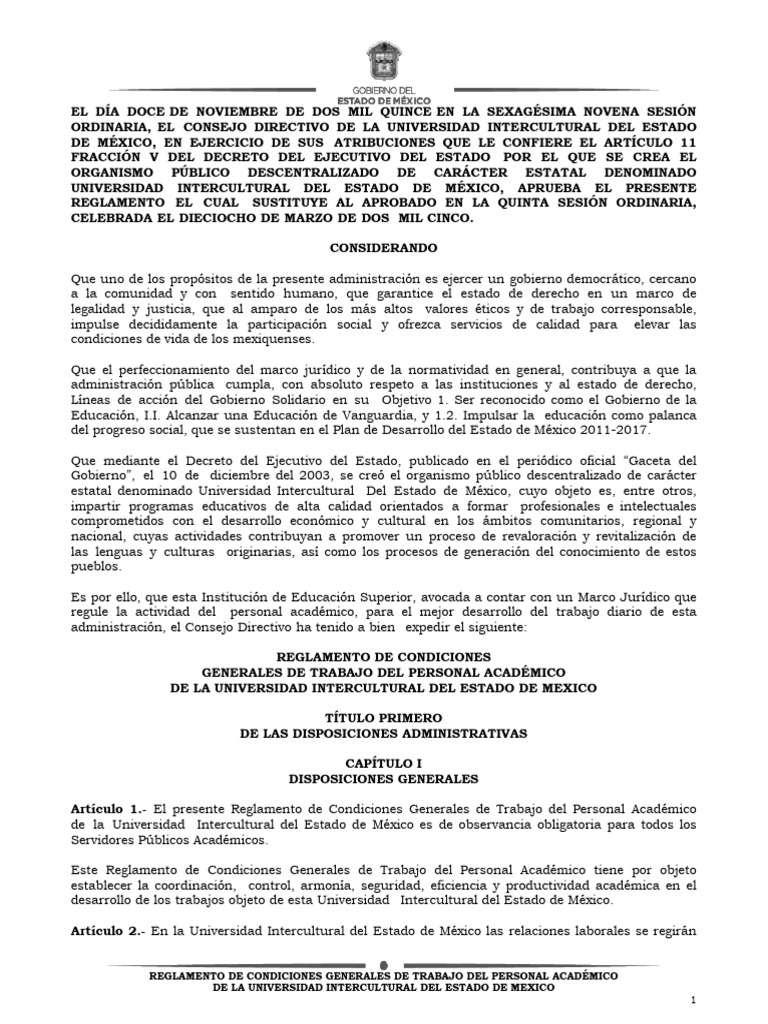 GOBIERNO DEL
ESTADO DE MÉXICO

EL DÍA DOCE DE NOVIEMBRE DE DOS MIL QUINCE EN LA SEXAGÉSIMA NOVENA SESIÓN ORDINARIA, EL CONSEJO DIRECTIVO DE LA UNIVERSIDAD INTERCULTURAL DEL ESTADO DE MÉXICO, EN EJERCICIO DE SUS ATRIBUCIONES QUE LE CONFIERE EL ARTÍCULO 11 FRACCIÓN V DEL DECRETO DEL EJECUTIVO DEL ESTADO POR EL QUE SE CREA EL ORGANISMO PÚBLICO DESCENTRALIZADO DE CARÁCTER ESTATAL DENOMINADO UNIVERSIDAD INTERCULTURAL DEL ESTADO DE MÉXICO, APRUEBA EL PRESENTE REGLAMENTO EL CUAL SUSTITUYE AL APROBADO EN LA QUINTA SESIÓN ORDINARIA, CELEBRADA EL DIECIOCHO DE MARZO DE DOS MIL CINCO.

CONSIDERANDO

Que uno de los propósitos de la presente administración es ejercer un gobierno democrático, cercano a la comunidad y con sentido humano, que garantice el estado de derecho en un marco de legalidad y justicia, que al amparo de los más altos valores éticos y de trabajo corresponsable, impulse decididamente la participación social y ofrezca servicios de calidad para elevar las condiciones de vida de los mexiquenses.

Que el perfeccionamiento del marco jurídico y de la normatividad en general, contribuya a que la administración pública cumpla, con absoluto respeto a las instituciones y al estado de derecho, Líneas de acción del Gobierno Solidario en su Objetivo 1. Ser reconocido como el Gobierno de la Educación, I.I. Alcanzar una Educación de Vanguardia, y 1.2. Impulsar la educación como palanca del progreso social, que se sustentan en el Plan de Desarrollo del Estado de México 2011-2017.

Que mediante el Decreto del Ejecutivo del Estado, publicado en el periódico oficial "Gaceta del Gobierno", el 10 de diciembre del 2003, se creó el organismo público descentralizado de carácter estatal denominado Universidad Intercultural Del Estado de México, cuyo objeto es, entre otros, impartir programas educativos de alta calidad orientados a formar profesionales e intelectuales comprometidos con el desarrollo económico y cultural en los ámbitos comunitarios, regional y nacional, cuyas actividades contribuyan a promover un proceso de revaloración y revitalización de las lenguas y culturas originarias, así como los procesos de generación del conocimiento de estos pueblos.

Es por ello, que esta Institución de Educación Superior, avocada a contar con un Marco Jurídico que regule la actividad del personal académico, para el mejor desarrollo del trabajo diario de esta administración, el Consejo Directivo ha tenido a bien expedir el siguiente:

REGLAMENTO DE CONDICIONES
GENERALES DE TRABAJO DEL PERSONAL ACADÉMICO
DE LA UNIVERSIDAD INTERCULTURAL DEL ESTADO DE MEXICO

TÍTULO PRIMERO
DE LAS DISPOSICIONES ADMINISTRATIVAS

CAPÍTULO I
DISPOSICIONES GENERALES

Artículo 1.- El presente Reglamento de Condiciones Generales de Trabajo del Personal Académico de la Universidad Intercultural del Estado de México es de observancia obligatoria para todos los Servidores Públicos Académicos.

Este Reglamento de Condiciones Generales de Trabajo del Personal Académico tiene por objeto establecer la coordinación, control, armonía, seguridad, eficiencia y productividad académica en el desarrollo de los trabajos objeto de esta Universidad Intercultural del Estado de México.

Artículo 2.- En la Universidad Intercultural del Estado de México las relaciones laborales se regirán

REGLAMENTO DE CONDICIONES GENERALES DE TRABAJO DEL PERSONAL ACADÉMICO
DE LA UNIVERSIDAD INTERCULTURAL DEL ESTADO DE MEXICO

1